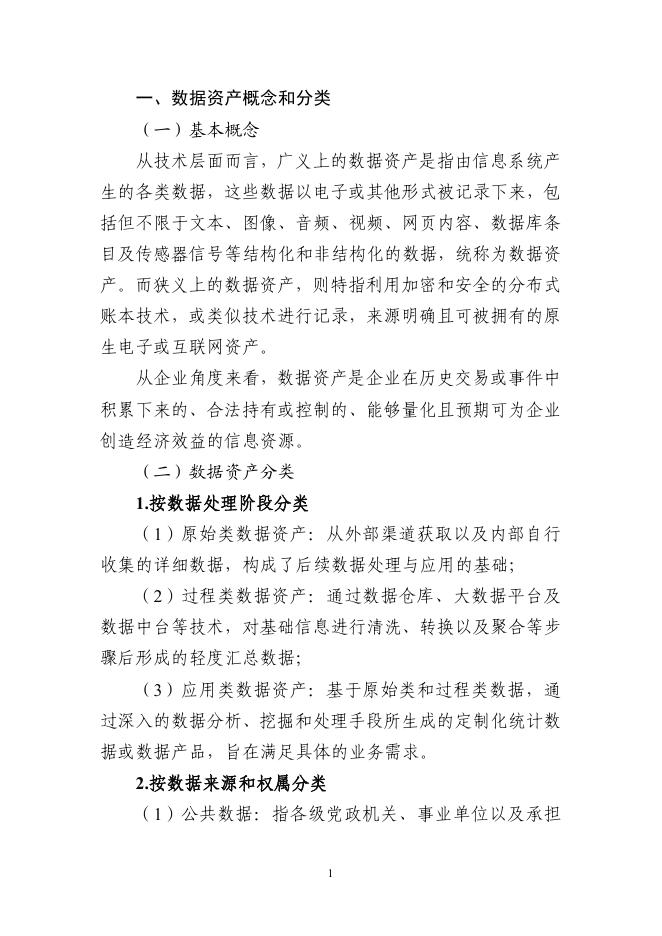 一、数据资产概念和分类

（一）基本概念

从技术层面而言，广义上的数据资产是指由信息系统产生的各类数据，这些数据以电子或其他形式被记录下来，包括但不限于文本、图像、音频、视频、网页内容、数据库条目及传感器信号等结构化和非结构化的数据，统称为数据资产。而狭义上的数据资产，则特指利用加密和安全的分布式账本技术，或类似技术进行记录，来源明确且可被拥有的原生电子或互联网资产。

从企业角度来看，数据资产是企业在历史交易或事件中积累下来的、合法持有或控制的、能够量化且预期可为企业创造经济效益的信息资源。

（二）数据资产分类

1.按数据处理阶段分类

（1）原始类数据资产：从外部渠道获取以及内部自行收集的详细数据，构成了后续数据处理与应用的基础；

（2）过程类数据资产：通过数据仓库、大数据平台及数据中台等技术，对基础信息进行清洗、转换以及聚合等步骤后形成的轻度汇总数据；

（3）应用类数据资产：基于原始类和过程类数据，通过深入的数据分析、挖掘和处理手段所生成的定制化统计数据或数据产品，旨在满足具体的业务需求。

2.按数据来源和权属分类

（1）公共数据：指各级党政机关、事业单位以及承担

1